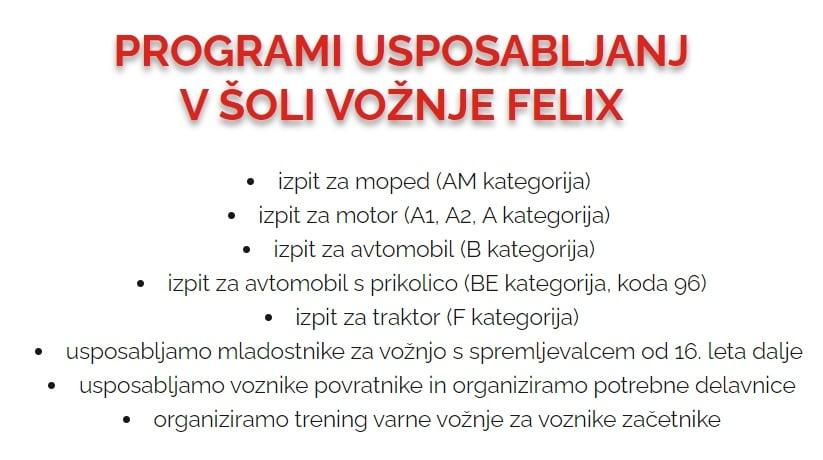 PROGRAMI USPOSABLJANJ
V ŠOLI VOŽNJE FELIX

• izpit za moped (AM kategorija)
• izpit za motor (A1, A2, A kategorija)
• izpit za avtomobil (B kategorija)
• izpit za avtomobil s prikolico (BE kategorija, koda 96)
• izpit za traktor (F kategorija)
• usposabljamo mladostnike za vožnjo s spremljevalcem od 16. leta dalje
• usposabljamo voznike povratnike in organiziramo potrebne delavnice
• organiziramo trening varne vožnje za voznike začetnike